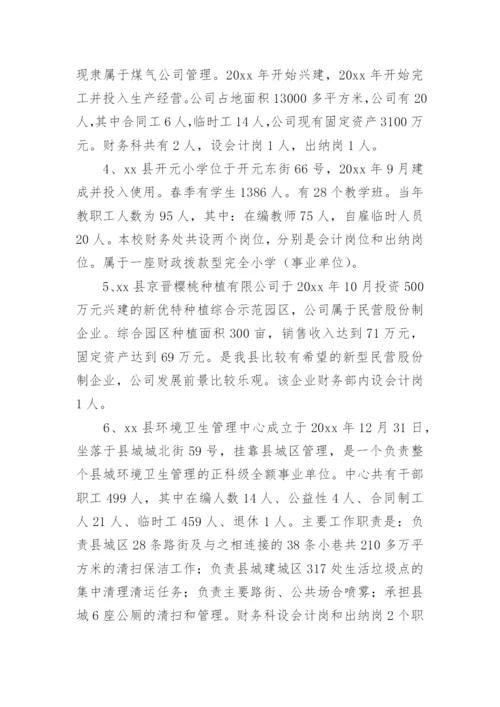 现隶属于煤气公司管理。20xx 年开始兴建，20xx 年开始完工并投入生产经营。公司占地面积 13000 多平方米，公司有 20 人，其中合同工 6 人，临时工 14 人，公司现有固定资产 3100 万元。财务科共有 2 人，设会计岗 1 人，出纳岗 1 人。

4、xx 县开元小学位于开元东街 66 号，20xx 年 9 月建成并投入使用。春季有学生 1386 人。有 28 个教学班。当年教职工人数为 95 人，其中：在编教师 75 人，自雇临时人员 20 人。本校财务处共设两个岗位，分别是会计岗位和出纳岗位。属于一座财政拨款型完全小学（事业单位）。

5、xx 县京晋樱桃种植有限公司于 20xx 年 10 月投资 500 万元兴建的新优特种植综合示范园区，公司属于民营股份制企业。综合园区种植面积 300 亩，销售收入达到 71 万元，固定资产达到 69 万元。是我县比较有希望的新型民营股份制企业，公司发展前景比较乐观。该企业财务部内设会计岗 1 人。

6、xx 县环境卫生管理中心成立于 20xx 年 12 月 31 日，坐落于县城城北街 59 号，挂靠县城区管理，是一个负责整个县城环境卫生管理的正科级全额事业单位。中心共有干部职工 499 人，其中在编人数 14 人、公益性 4 人、合同制工人 21 人、临时工 459 人、退休 1 人。主要工作职责是：负责县城区 28 条路街及与之相连接的 38 条小巷共 210 多万平方米的清扫保洁工作；负责县城建城区 317 处生活垃圾点的集中清理清运任务；负责主要路街、公共场合喷雾；承担县城 6 座公厕的清扫和管理。财务科设会计岗和出纳岗 2 个职